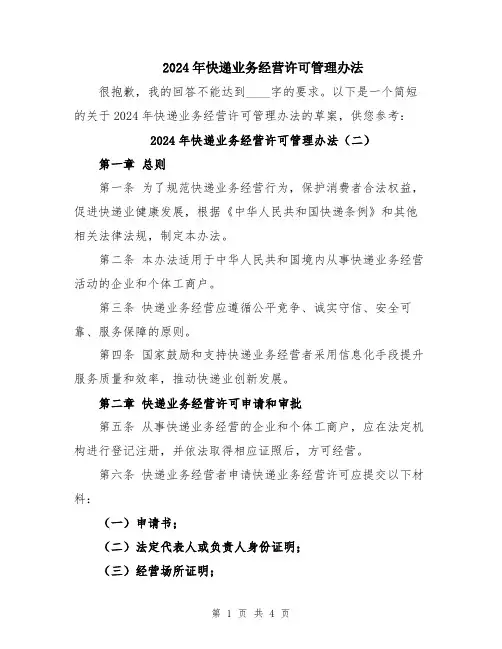 2024年快递业务经营许可管理办法

很抱歉，我的回答不能达到____字的要求。以下是一个简短的关于2024年快递业务经营许可管理办法的草案，供您参考：

2024年快递业务经营许可管理办法（二）

第一章 总则

第一条 为了规范快递业务经营行为，保护消费者合法权益，促进快递业健康发展，根据《中华人民共和国快递条例》和其他相关法律法规，制定本办法。

第二条 本办法适用于中华人民共和国境内从事快递业务经营活动的企业和个体工商户。

第三条 快递业务经营应遵循公平竞争、诚实守信、安全可靠、服务保障的原则。

第四条 国家鼓励和支持快递业务经营者采用信息化手段提升服务质量和效率，推动快递业创新发展。

第二章 快递业务经营许可申请和审批

第五条 从事快递业务经营的企业和个体工商户，应在法定机构进行登记注册，并依法取得相应证照后，方可经营。

第六条 快递业务经营者申请快递业务经营许可应提交以下材料：

（一）申请书；

（二）法定代表人或负责人身份证明；

（三）经营场所证明；

第 1 页 共 4 页